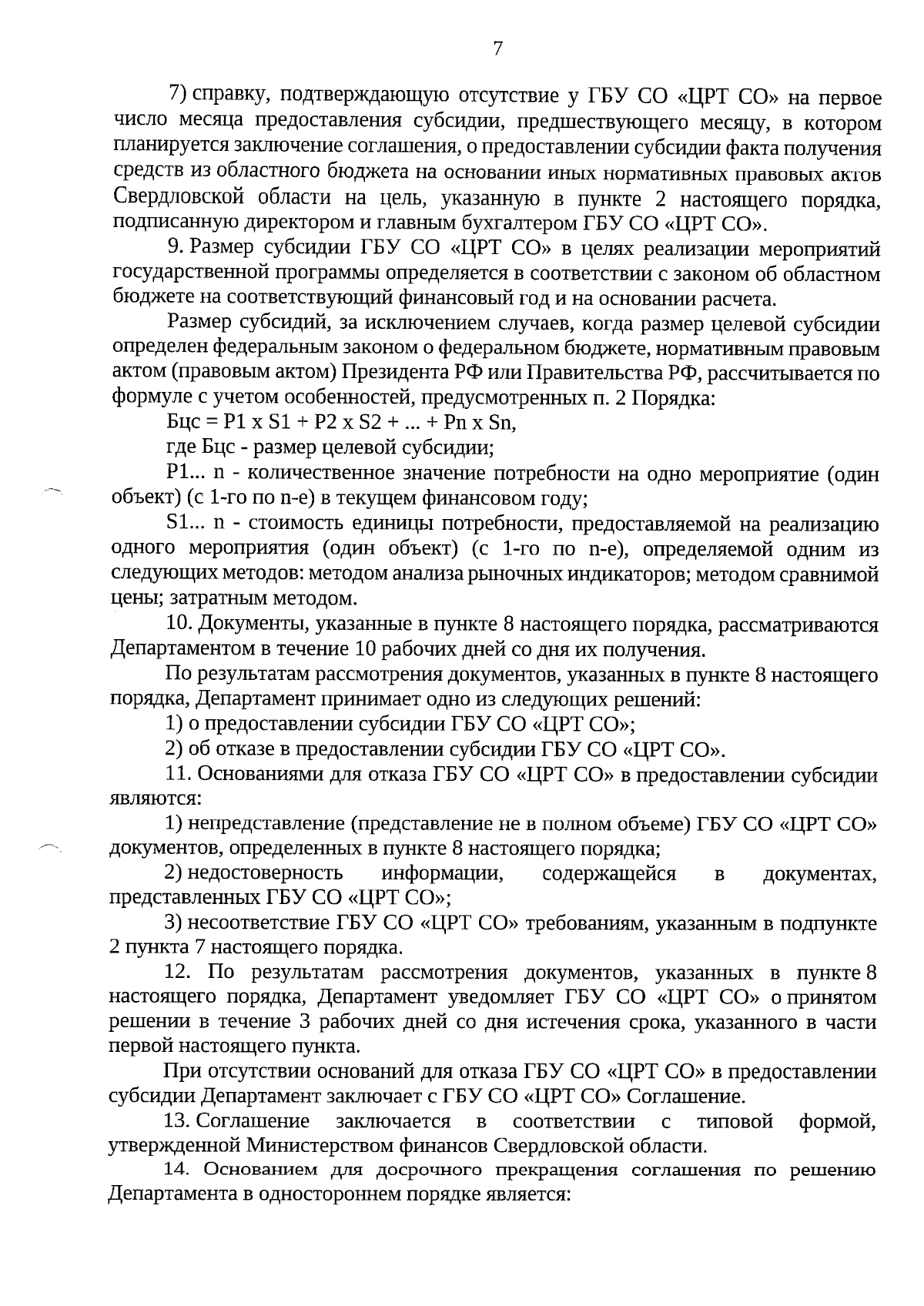 7

7) справку, подтверждающую отсутствие у ГБУ СО «ЦРТ СО» на первое число месяца предоставления субсидии, предшествующего месяцу, в котором планируется заключение соглашения, о предоставлении субсидии факта получения средств из областного бюджета на основании иных нормативных правовых актов Свердловской области на цель, указанную в пункте 2 настоящего порядка, подписанную директором и главным бухгалтером ГБУ СО «ЦРТ СО».

9. Размер субсидии ГБУ СО «ЦРТ СО» в целях реализации мероприятий государственной программы определяется в соответствии с законом об областном бюджете на соответствующий финансовый год и на основании расчета.

Размер субсидий, за исключением случаев, когда размер целевой субсидии определен федеральным законом о федеральном бюджете, нормативным правовым актом (правовым актом) Президента РФ или Правительства РФ, рассчитывается по формуле с учетом особенностей, предусмотренных п. 2 Порядка:

Бцс = P1 x S1 + P2 x S2 + ... + Pn x Sn,

где Бцс - размер целевой субсидии;

P1... n - количественное значение потребности на одно мероприятие (один объект) (с 1-го по n-е) в текущем финансовом году;

S1... n - стоимость единицы потребности, предоставляемой на реализацию одного мероприятия (один объект) (с 1-го по n-е), определяемой одним из следующих методов: методом анализа рыночных индикаторов; методом сравнимой цены; затратным методом.

10. Документы, указанные в пункте 8 настоящего порядка, рассматриваются Департаментом в течение 10 рабочих дней со дня их получения.

По результатам рассмотрения документов, указанных в пункте 8 настоящего порядка, Департамент принимает одно из следующих решений:

1) о предоставлении субсидии ГБУ СО «ЦРТ СО»;

2) об отказе в предоставлении субсидии ГБУ СО «ЦРТ СО».

11. Основаниями для отказа ГБУ СО «ЦРТ СО» в предоставлении субсидии являются:

1) непредставление (представление не в полном объеме) ГБУ СО «ЦРТ СО» документов, определенных в пункте 8 настоящего порядка;

2) недостоверность информации, содержащейся в документах, представленных ГБУ СО «ЦРТ СО»;

3) несоответствие ГБУ СО «ЦРТ СО» требованиям, указанным в подпункте 2 пункта 7 настоящего порядка.

12. По результатам рассмотрения документов, указанных в пункте 8 настоящего порядка, Департамент уведомляет ГБУ СО «ЦРТ СО» о принятом решении в течение 3 рабочих дней со дня истечения срока, указанного в части первой настоящего пункта.

При отсутствии оснований для отказа ГБУ СО «ЦРТ СО» в предоставлении субсидии Департамент заключает с ГБУ СО «ЦРТ СО» Соглашение.

13. Соглашение заключается в соответствии с типовой формой, утвержденной Министерством финансов Свердловской области.

14. Основанием для досрочного прекращения соглашения по решению Департамента в одностороннем порядке является: